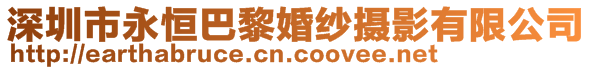 深圳市永恒巴黎婚纱摄影有限公司
http://earthabruce.cn.coovee.net